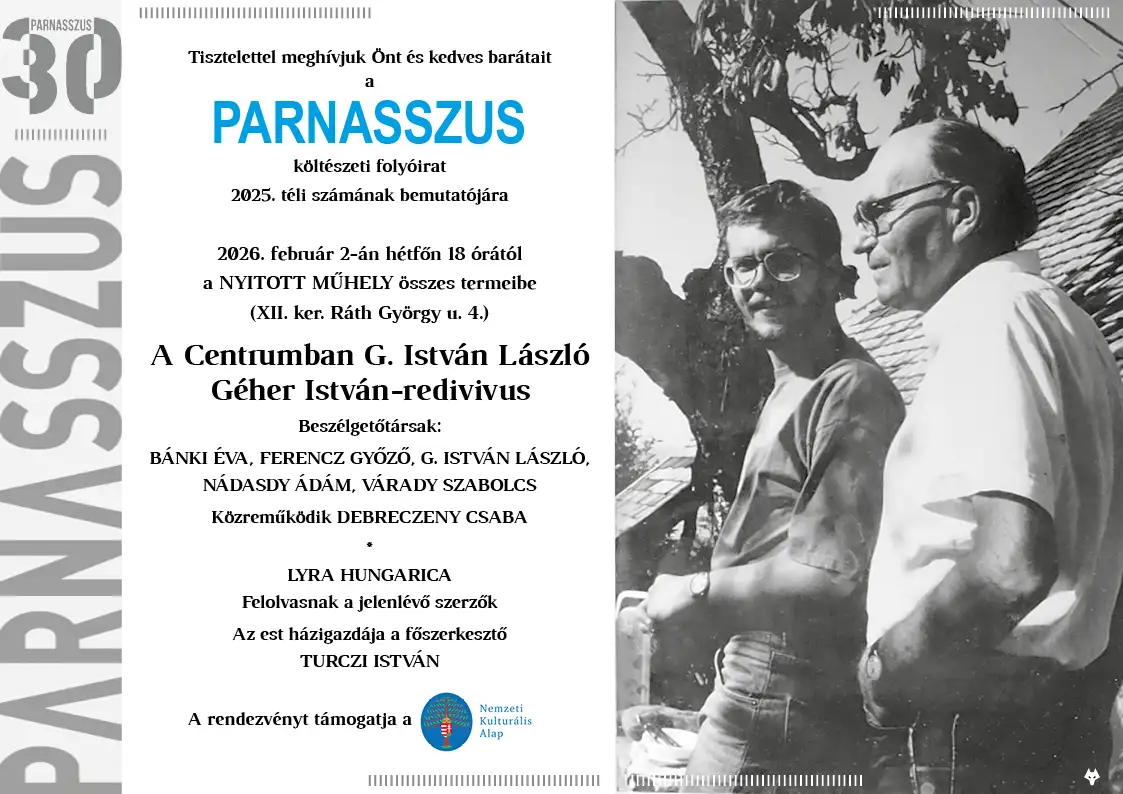 PARNASSZUS
30
PARNASSZUS

Tisztelettel meghívjuk Önt és kedves barátait
a
PARNASSZUS
költészeti folyóirat
2025. téli számának bemutatójára

2026. február 2-án hétfőn 18 órától
a NYITOTT MŰHELY összes termeibe
(XII. ker. Ráth György u. 4.)

A Centrumban G. István László
Géher István-redivivus

Beszélgetőtársak:
BÁNKI ÉVA, FERENCZ GYŐZŐ, G. ISTVÁN LÁSZLÓ,
NÁDASDY ÁDÁM, VÁRADY SZABOLCS
Közreműködik DEBRECZENY CSABA
*
LYRA HUNGARICA
Felolvasnak a jelenlévő szerzők
Az est házigazdája a főszerkesztő
TURCZI ISTVÁN

A rendezvényt támogatja a Nemzeti Kulturális Alap